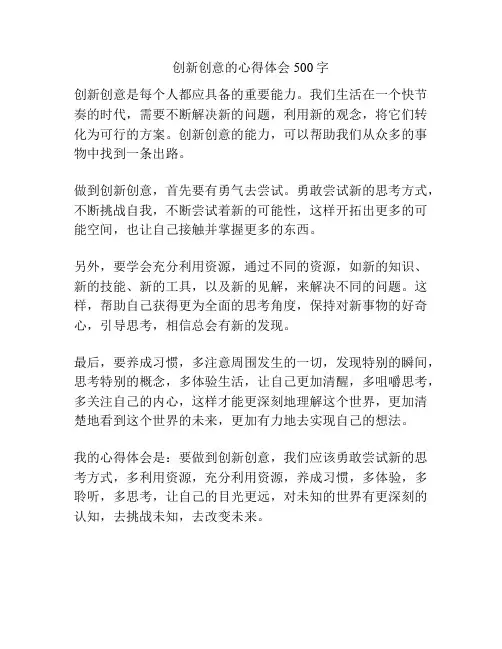 创新创意的心得体会 500 字

创新创意是每个人都应具备的重要能力。我们生活在一个快节奏的时代，需要不断解决新的问题，利用新的观念，将它们转化为可行的方案。创新创意的能力，可以帮助我们从众多的事物中找到一条出路。

做到创新创意，首先要有勇气去尝试。勇敢尝试新的思考方式，不断挑战自我，不断尝试着新的可能性，这样开拓出更多的可能空间，也让自己接触并掌握更多的东西。

另外，要学会充分利用资源，通过不同的资源，如新的知识、新的技能、新的工具，以及新的见解，来解决不同的问题。这样，帮助自己获得更为全面的思考角度，保持对新事物的好奇心，引导思考，相信总会有新的发现。

最后，要养成习惯，多注意周围发生的一切，发现特别的瞬间，思考特别的概念，多体验生活，让自己更加清醒，多咀嚼思考，多关注自己的内心，这样才能更深刻地理解这个世界，更加清楚地看到这个世界的未来，更加有力地去实现自己的想法。

我的心得体会是：要做到创新创意，我们应该勇敢尝试新的思考方式，多利用资源，充分利用资源，养成习惯，多体验，多聆听，多思考，让自己的目光更远，对未知的世界有更深刻的认知，去挑战未知，去改变未来。